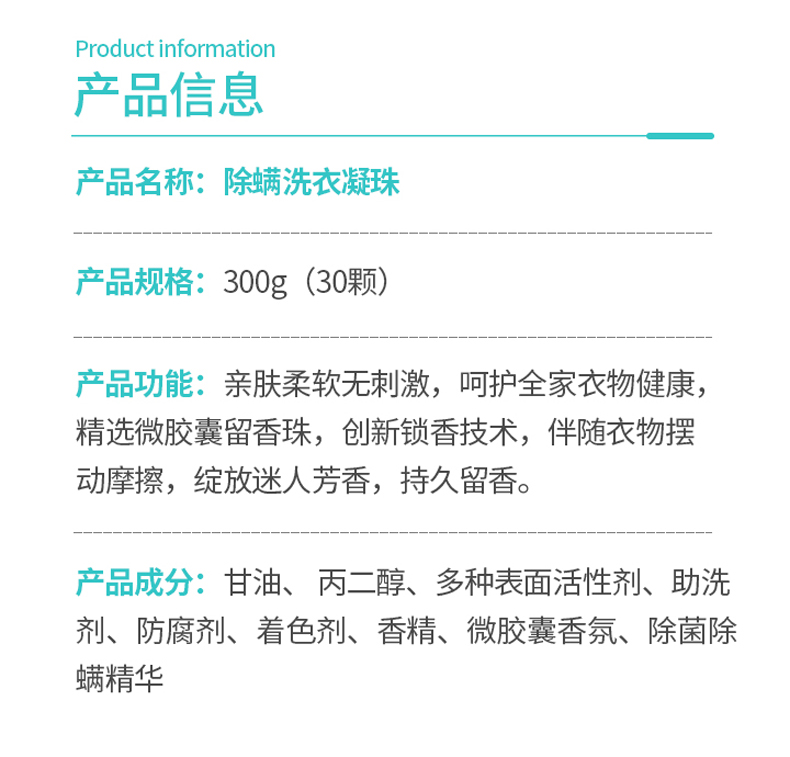 Product information
产品信息

产品名称：除螨洗衣凝珠

产品规格：300g（30颗）

产品功能：亲肤柔软无刺激，呵护全家衣物健康，精选微胶囊留香珠，创新锁香技术，伴随衣物摆动摩擦，绽放迷人芳香，持久留香。

产品成分：甘油、丙二醇、多种表面活性剂、助洗剂、防腐剂、着色剂、香精、微胶囊香氛、除菌除螨精华